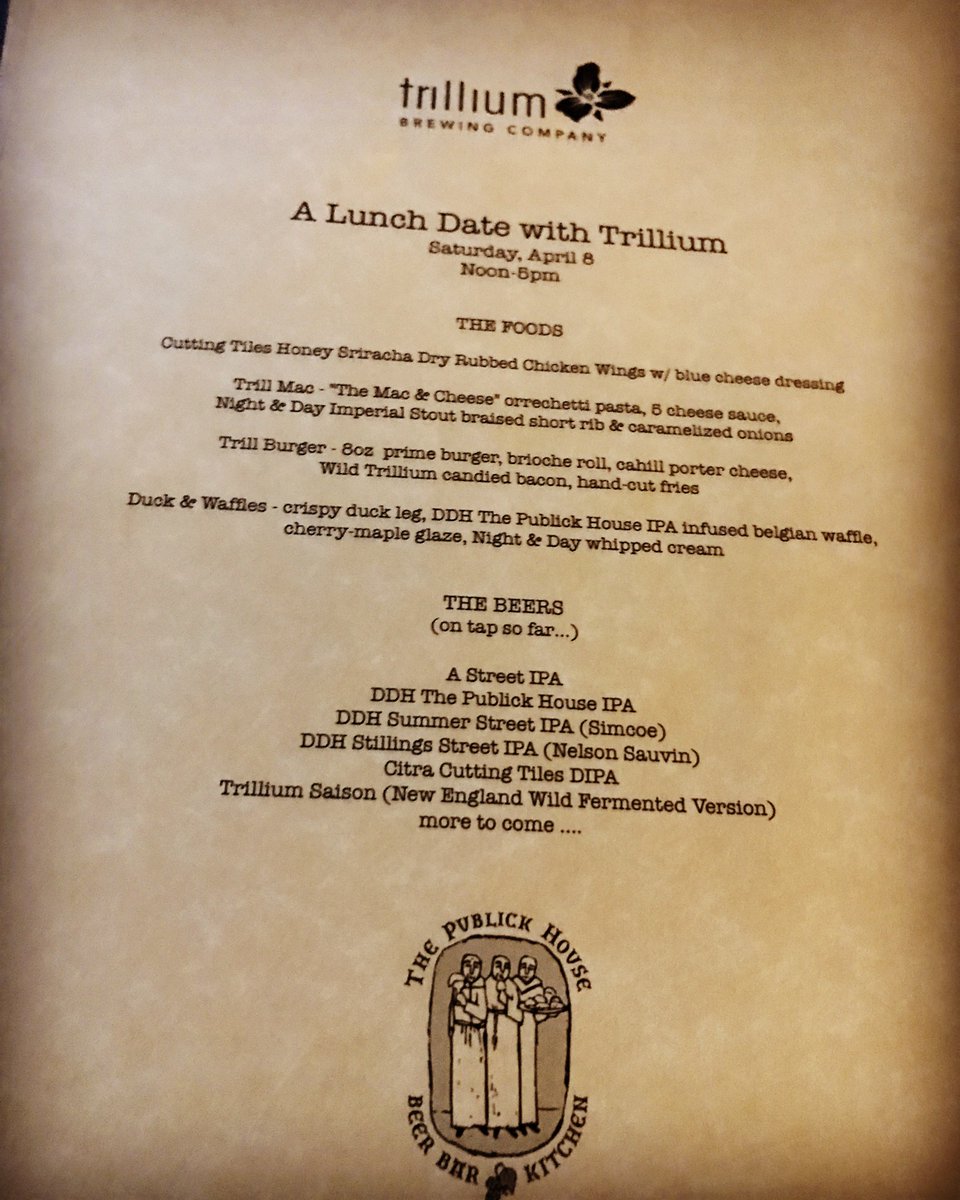 trillium
BREWING COMPANY

A Lunch Date with Trillium
Saturday, April 8
Noon-5pm

THE FOODS

Cutting Tiles Honey Sriracha Dry Rubbed Chicken Wings w/ blue cheese dressing

Trill Mac - "The Mac & Cheese" orrechetti pasta, 5 cheese sauce, Night & Day Imperial Stout braised short rib & caramelized onions

Trill Burger - 8oz prime burger, brioche roll, cahill porter cheese, Wild Trillium candied bacon, hand-cut fries

Duck & Waffles - crispy duck leg, DDH The Publick House IPA infused belgian waffle, cherry-maple glaze, Night & Day whipped cream

THE BEERS
(on tap so far...)

A Street IPA
DDH The Publick House IPA
DDH Summer Street IPA (Simcoe)
DDH Stillings Street IPA (Nelson Sauvin)
Citra Cutting Tiles DIPA
Trillium Saison (New England Wild Fermented Version)
more to come ....

THE PUBLICK HOUSE
BEER BAR KITCHEN